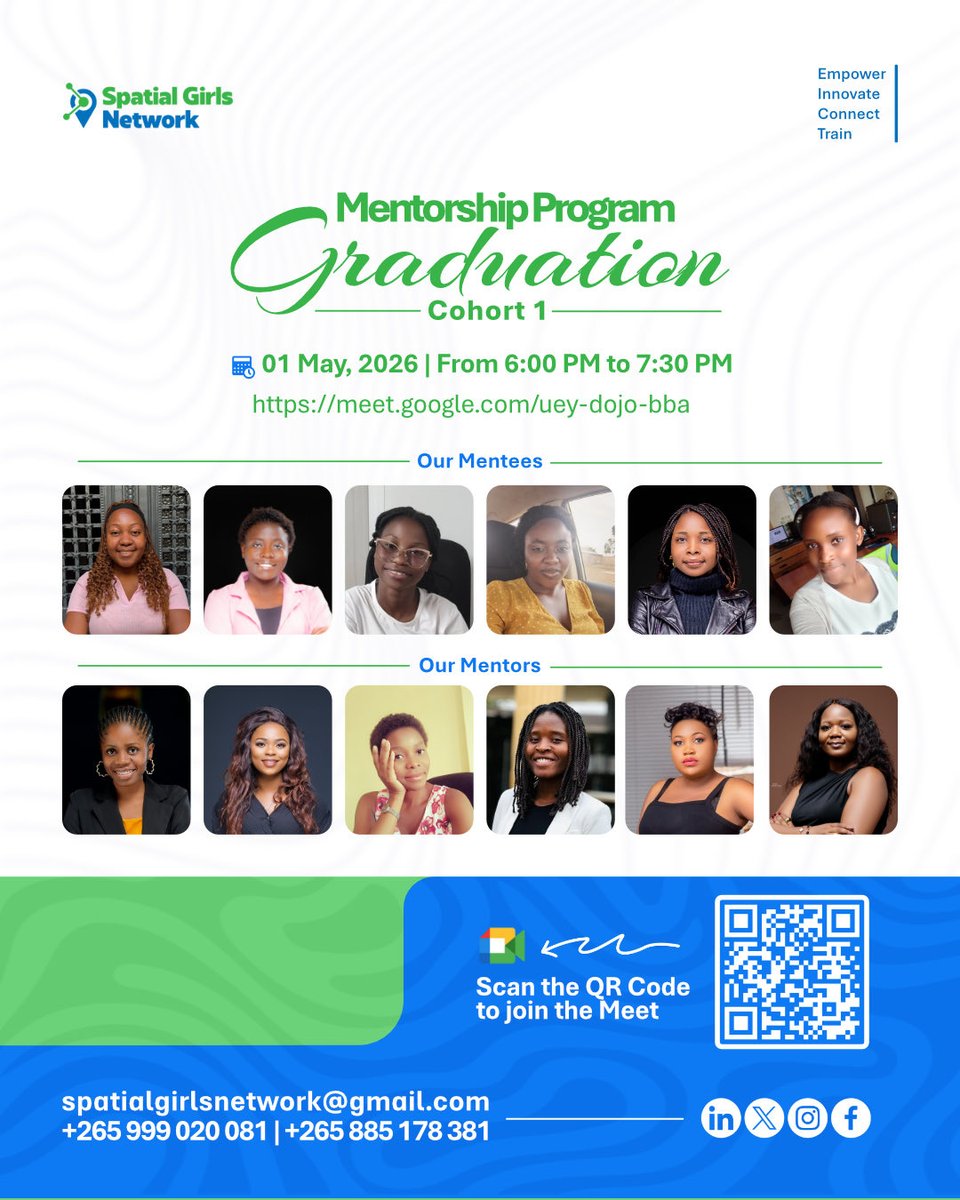 Spatial Girls Network

Empower
Innovate
Connect
Train

Mentorship Program
Graduation
Cohort 1

01 May, 2026 | From 6:00 PM to 7:30 PM
https://meet.google.com/uey-dojo-bba

Our Mentees

Our Mentors

Scan the QR Code to join the Meet

spatialgirlsnetwork@gmail.com
+265 999 020 081 | +265 885 178 381